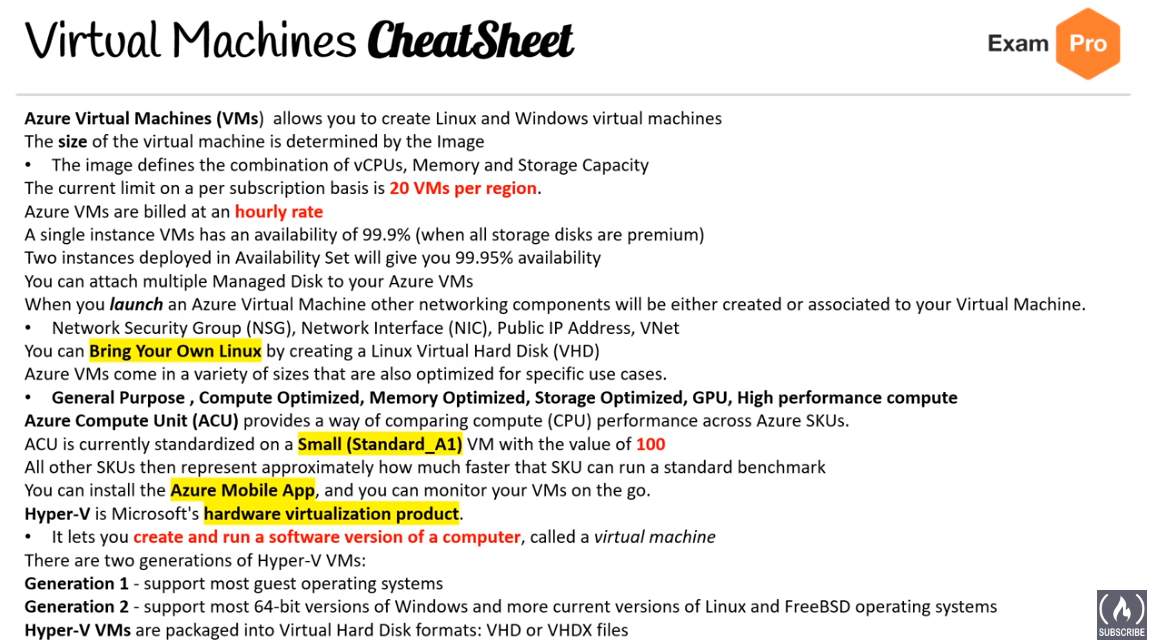 Virtual Machines CheatSheet

Exam Pro

Azure Virtual Machines (VMs) allows you to create Linux and Windows virtual machines
The size of the virtual machine is determined by the Image
• The image defines the combination of vCPUs, Memory and Storage Capacity
The current limit on a per subscription basis is 20 VMs per region.
Azure VMs are billed at an hourly rate
A single instance VMs has an availability of 99.9% (when all storage disks are premium)
Two instances deployed in Availability Set will give you 99.95% availability
You can attach multiple Managed Disk to your Azure VMs
When you launch an Azure Virtual Machine other networking components will be either created or associated to your Virtual Machine.
• Network Security Group (NSG), Network Interface (NIC), Public IP Address, VNet
You can Bring Your Own Linux by creating a Linux Virtual Hard Disk (VHD)
Azure VMs come in a variety of sizes that are also optimized for specific use cases.
• General Purpose , Compute Optimized, Memory Optimized, Storage Optimized, GPU, High performance compute
Azure Compute Unit (ACU) provides a way of comparing compute (CPU) performance across Azure SKUs.
ACU is currently standardized on a Small (Standard_A1) VM with the value of 100
All other SKUs then represent approximately how much faster that SKU can run a standard benchmark
You can install the Azure Mobile App, and you can monitor your VMs on the go.
Hyper-V is Microsoft's hardware virtualization product.
• It lets you create and run a software version of a computer, called a virtual machine
There are two generations of Hyper-V VMs:
Generation 1 - support most guest operating systems
Generation 2 - support most 64-bit versions of Windows and more current versions of Linux and FreeBSD operating systems
Hyper-V VMs are packaged into Virtual Hard Disk formats: VHD or VHDX files

SUBSCRIBE